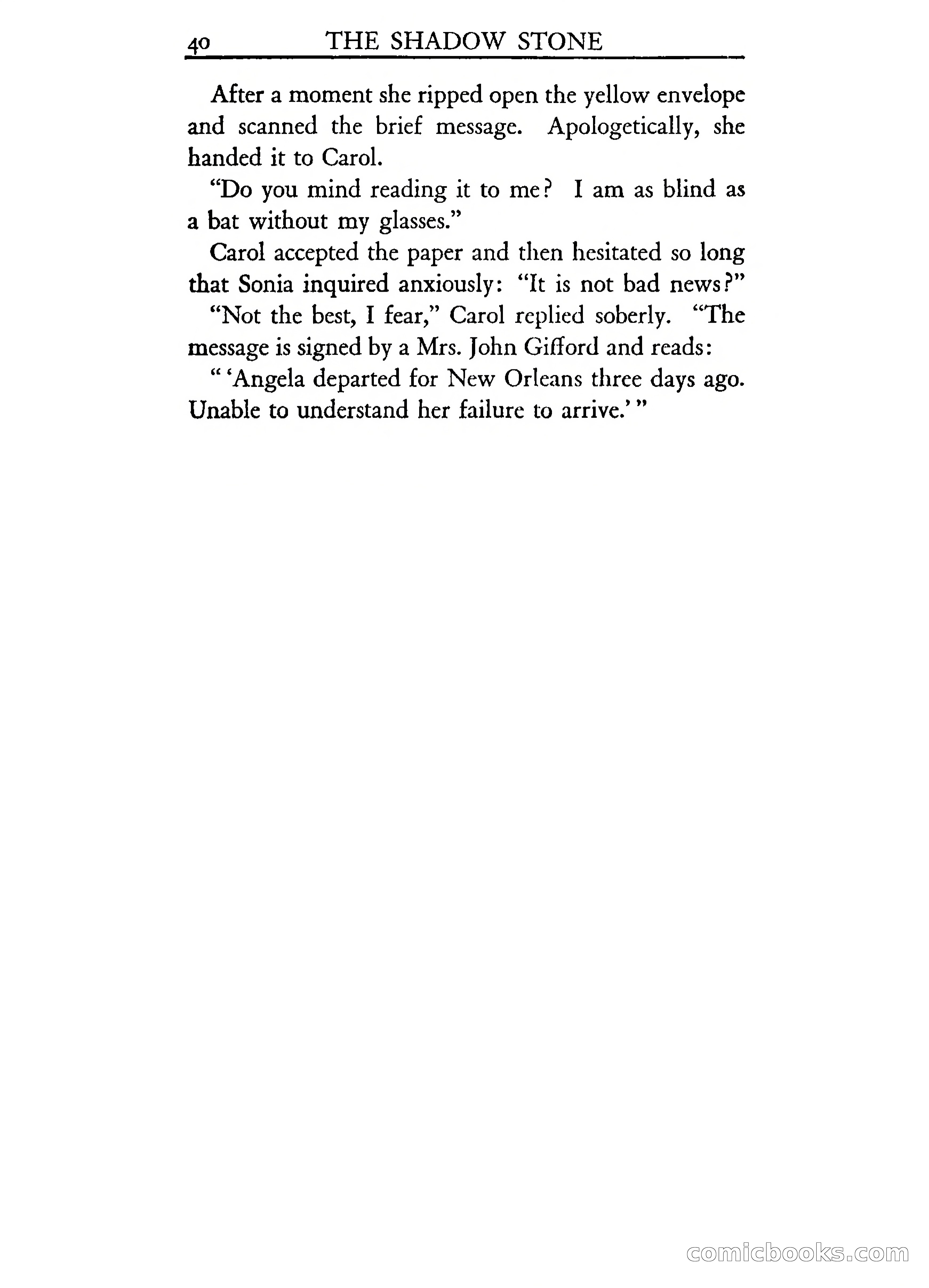 40 THE SHADOW STONE

After a moment she ripped open the yellow envelope and scanned the brief message. Apologetically, she handed it to Carol.

"Do you mind reading it to me? I am as blind as a bat without my glasses."

Carol accepted the paper and then hesitated so long that Sonia inquired anxiously: "It is not bad news?"

"Not the best, I fear," Carol replied soberly. "The message is signed by a Mrs. John Gifford and reads:

" 'Angela departed for New Orleans three days ago. Unable to understand her failure to arrive.' "

comicbooks.com